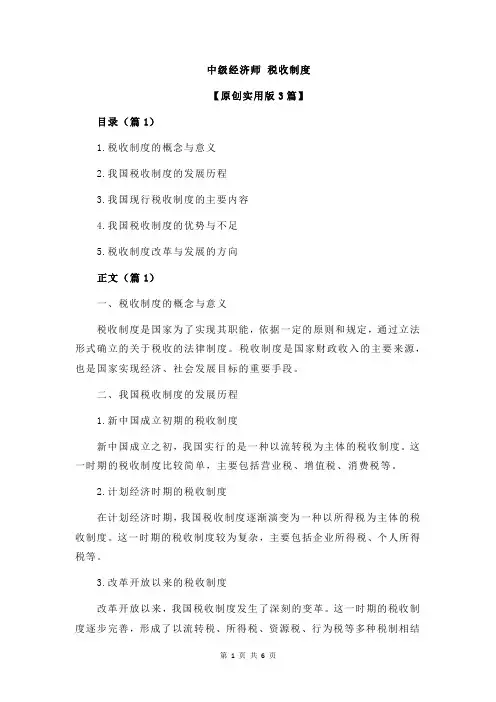 中级经济师 税收制度

【原创实用版 3 篇】

目录（篇 1）

1.税收制度的概念与意义

2.我国税收制度的发展历程

3.我国现行税收制度的主要内容

4.我国税收制度的优势与不足

5.税收制度改革与发展的方向

正文（篇 1）

一、税收制度的概念与意义

税收制度是国家为了实现其职能，依据一定的原则和规定，通过立法形式确立的关于税收的法律制度。税收制度是国家财政收入的主要来源，也是国家实现经济、社会发展目标的重要手段。

二、我国税收制度的发展历程

1.新中国成立初期的税收制度

新中国成立之初，我国实行的是一种以流转税为主体的税收制度。这一时期的税收制度比较简单，主要包括营业税、增值税、消费税等。

2.计划经济时期的税收制度

在计划经济时期，我国税收制度逐渐演变为一种以所得税为主体的税收制度。这一时期的税收制度较为复杂，主要包括企业所得税、个人所得税等。

3.改革开放以来的税收制度

改革开放以来，我国税收制度发生了深刻的变革。这一时期的税收制度逐步完善，形成了以流转税、所得税、资源税、行为税等多种税制相结

第 1 页 共 6 页